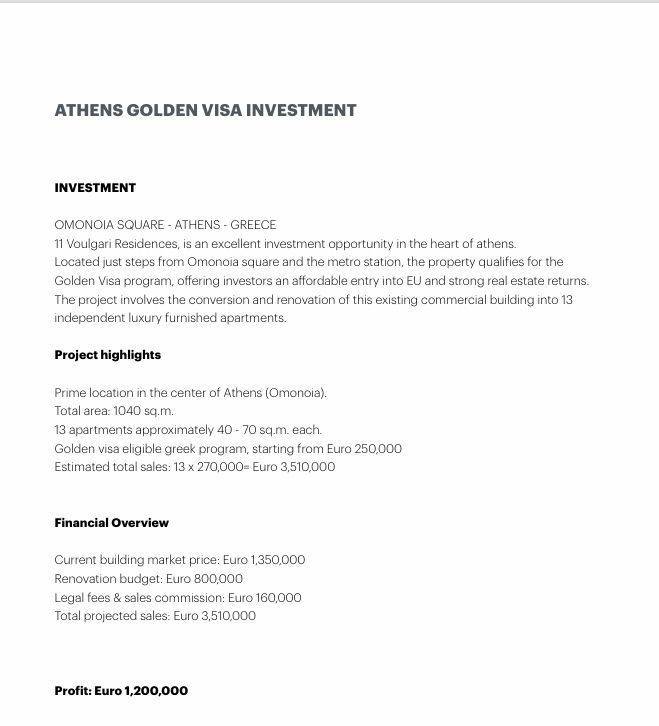 ATHENS GOLDEN VISA INVESTMENT

INVESTMENT

OMONOIA SQUARE - ATHENS - GREECE
11 Voulgari Residences, is an excellent investment opportunity in the heart of athens.
Located just steps from Omonoia square and the metro station, the property qualifies for the Golden Visa program, offering investors an affordable entry into EU and strong real estate returns.
The project involves the conversion and renovation of this existing commercial building into 13 independent luxury furnished apartments.

Project highlights

Prime location in the center of Athens (Omonoia).
Total area: 1040 sq.m.
13 apartments approximately 40 - 70 sq.m. each.
Golden visa eligible greek program, starting from Euro 250,000
Estimated total sales: 13 x 270,000= Euro 3,510,000

Financial Overview

Current building market price: Euro 1,350,000
Renovation budget: Euro 800,000
Legal fees & sales commission: Euro 160,000
Total projected sales: Euro 3,510,000

Profit: Euro 1,200,000